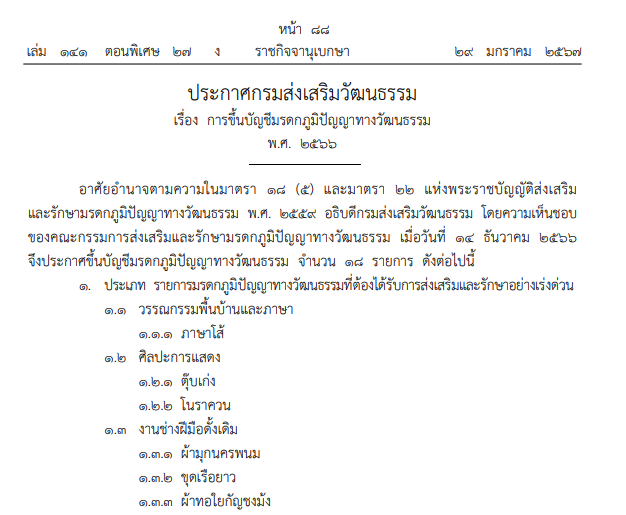 หน้า ๘๘
เล่ม ๑๔๑ ตอนพิเศษ ๒๗ ง ราชกิจจานุเบกษา ๒๙ มกราคม ๒๕๖๗

ประกาศกรมส่งเสริมวัฒนธรรม
เรื่อง การขึ้นบัญชีมรดกภูมิปัญญาทางวัฒนธรรม
พ.ศ. ๒๕๖๖

อาศัยอำนาจตามความในมาตรา ๑๘ (๕) และมาตรา ๒๒ แห่งพระราชบัญญัติส่งเสริมและรักษามรดกภูมิปัญญาทางวัฒนธรรม พ.ศ. ๒๕๕๙ อธิบดีกรมส่งเสริมวัฒนธรรม โดยความเห็นชอบของคณะกรรมการส่งเสริมและรักษามรดกภูมิปัญญาทางวัฒนธรรม เมื่อวันที่ ๑๔ ธันวาคม ๒๕๖๖ จึงประกาศขึ้นบัญชีมรดกภูมิปัญญาทางวัฒนธรรม จำนวน ๑๘ รายการ ดังต่อไปนี้

๑. ประเภท รายการมรดกภูมิปัญญาทางวัฒนธรรมที่ต้องได้รับการส่งเสริมและรักษาอย่างเร่งด่วน
๑.๑ วรรณกรรมพื้นบ้านและภาษา
๑.๑.๑ ภาษาโส้
๑.๒ ศิลปะการแสดง
๑.๒.๑ ตุ๊บเก่ง
๑.๒.๒ โนราควน
๑.๓ งานช่างฝีมือดั้งเดิม
๑.๓.๑ ผ้ามุกนครพนม
๑.๓.๒ ขุดเรือยาว
๑.๓.๓ ผ้าทอใยกัญชงม้ง